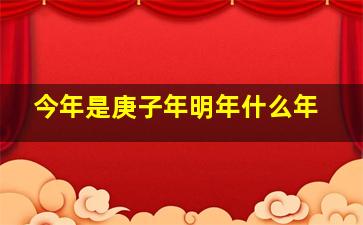 今年是庚子年明年什么年